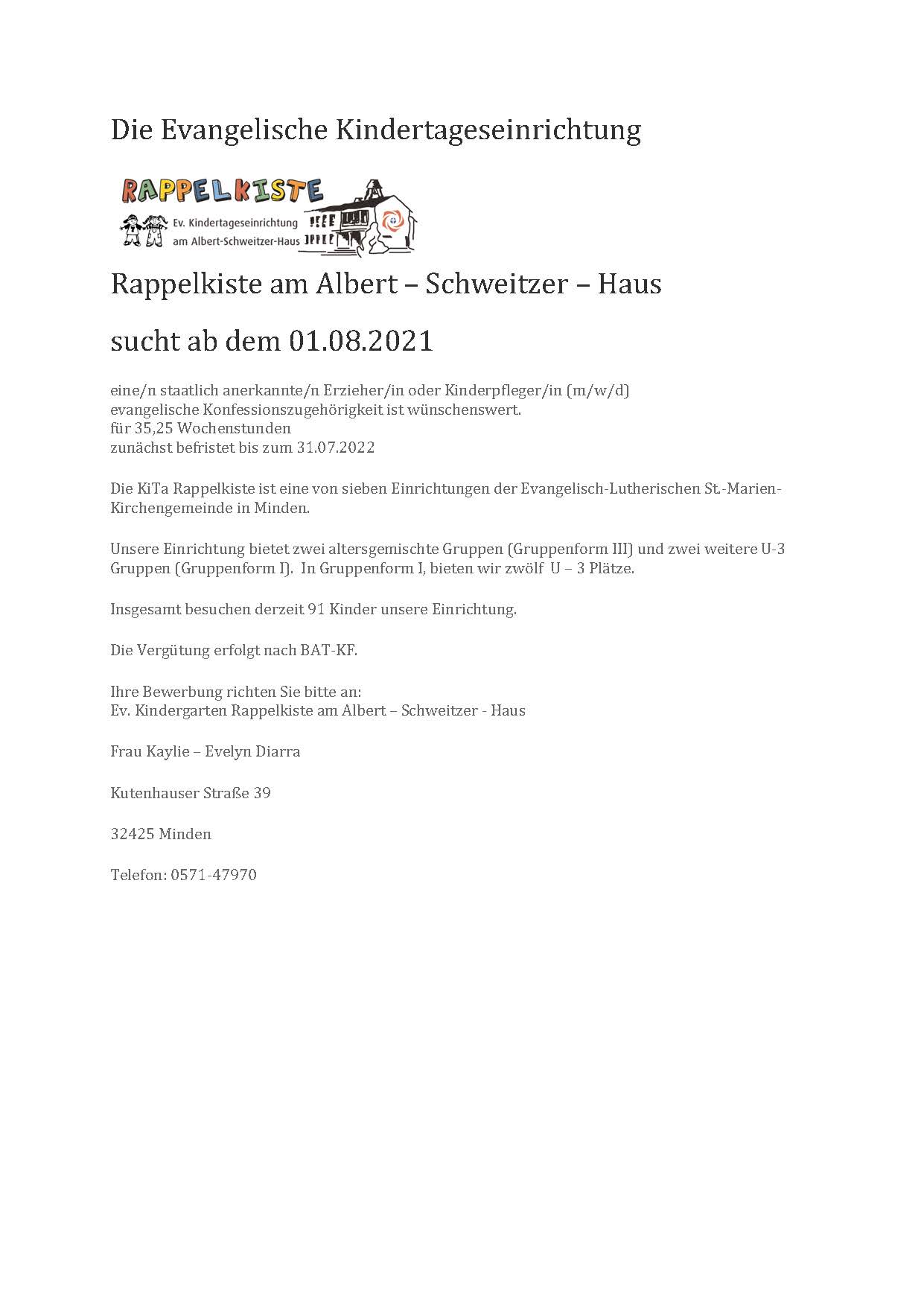 Die Evangelische Kindertageseinrichtung

RAPPELKISTE
Ev. Kindertageseinrichtung
am Albert-Schweitzer-Haus

Rappelkiste am Albert – Schweitzer – Haus

sucht ab dem 01.08.2021

eine/n staatlich anerkannte/n Erzieher/in oder Kinderpfleger/in (m/w/d)
evangelische Konfessionszugehörigkeit ist wünschenswert.
für 35,25 Wochenstunden
zunächst befristet bis zum 31.07.2022

Die KiTa Rappelkiste ist eine von sieben Einrichtungen der Evangelisch-Lutherischen St.-Marien-Kirchengemeinde in Minden.

Unsere Einrichtung bietet zwei altersgemischte Gruppen (Gruppenform III) und zwei weitere U-3 Gruppen (Gruppenform I). In Gruppenform I, bieten wir zwölf U – 3 Plätze.

Insgesamt besuchen derzeit 91 Kinder unsere Einrichtung.

Die Vergütung erfolgt nach BAT-KF.

Ihre Bewerbung richten Sie bitte an:
Ev. Kindergarten Rappelkiste am Albert – Schweitzer - Haus

Frau Kaylie – Evelyn Diarra

Kutenhauser Straße 39

32425 Minden

Telefon: 0571-47970